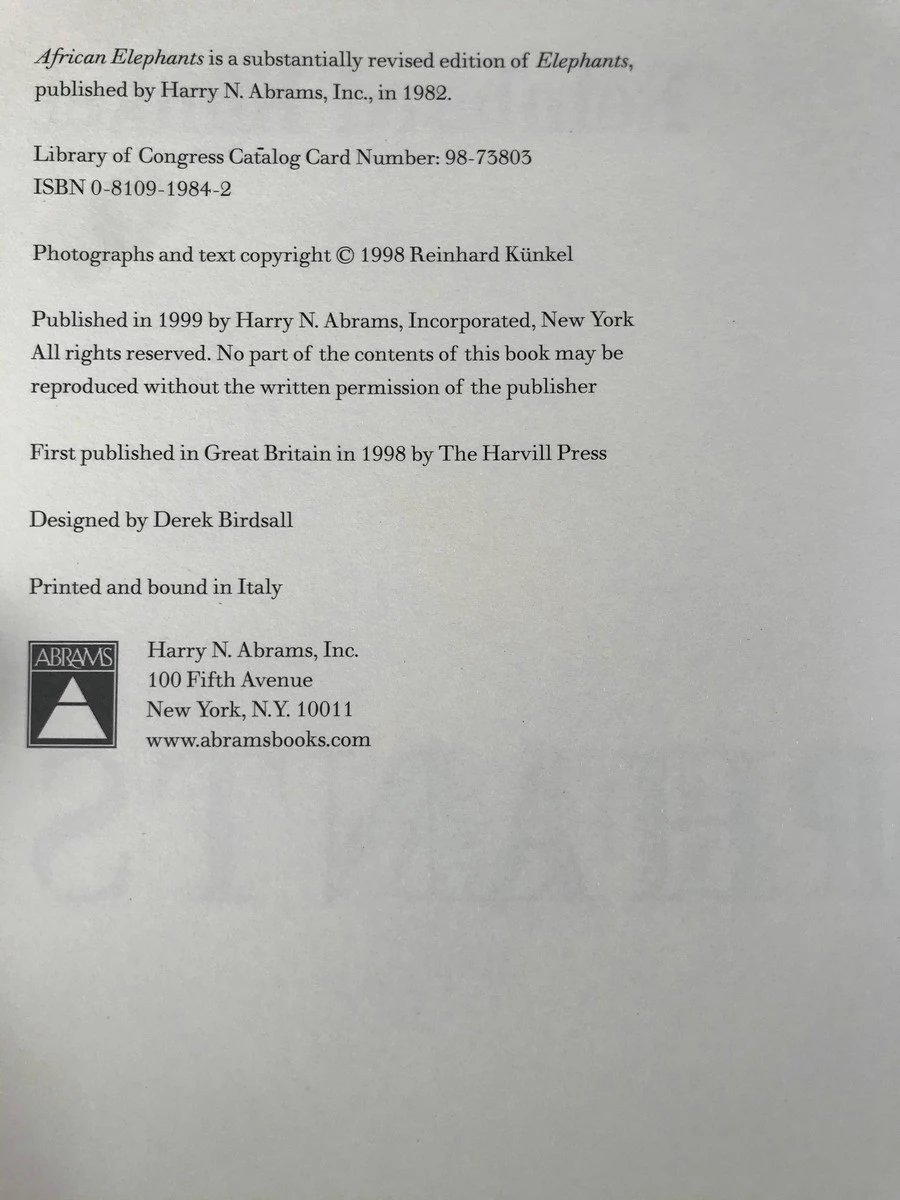 African Elephants is a substantially revised edition of Elephants, published by Harry N. Abrams, Inc., in 1982.

Library of Congress Catalog Card Number: 98-73803
ISBN 0-8109-1984-2

Photographs and text copyright © 1998 Reinhard Künkel

Published in 1999 by Harry N. Abrams, Incorporated, New York
All rights reserved. No part of the contents of this book may be reproduced without the written permission of the publisher

First published in Great Britain in 1998 by The Harvill Press

Designed by Derek Birdsall

Printed and bound in Italy

ABRAMS

Harry N. Abrams, Inc.
100 Fifth Avenue
New York, N.Y. 10011
www.abramsbooks.com